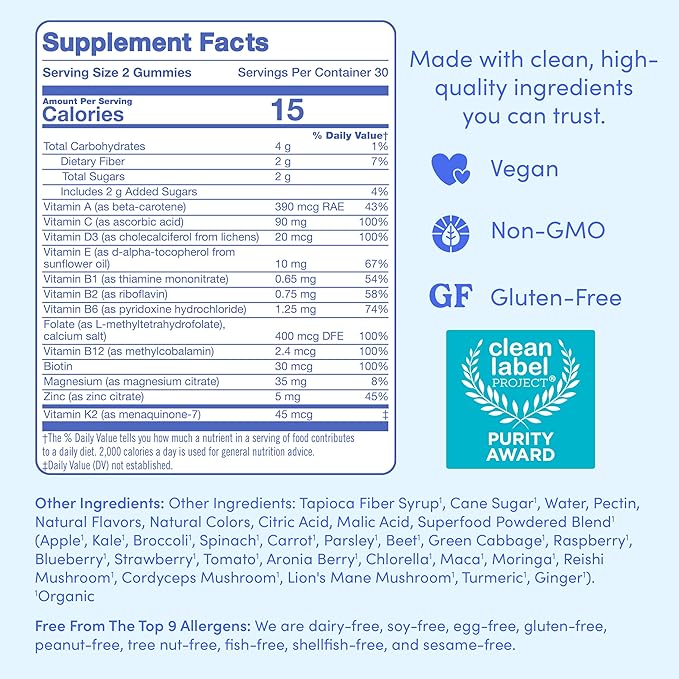 Supplement Facts

Serving Size 2 Gummies Servings Per Container 30

Amount Per Serving
Calories 15

| | | % Daily Value† |
|---|---|---|
| Total Carbohydrates | 4 g | 1% |
| Dietary Fiber | 2 g | 7% |
| Total Sugars | 2 g | |
| Includes 2 g Added Sugars | | 4% |
| Vitamin A (as beta-carotene) | 390 mcg RAE | 43% |
| Vitamin C (as ascorbic acid) | 90 mg | 100% |
| Vitamin D3 (as cholecalciferol from lichens) | 20 mcg | 100% |
| Vitamin E (as d-alpha-tocopherol from sunflower oil) | 10 mg | 67% |
| Vitamin B1 (as thiamine mononitrate) | 0.65 mg | 54% |
| Vitamin B2 (as riboflavin) | 0.75 mg | 58% |
| Vitamin B6 (as pyridoxine hydrochloride) | 1.25 mg | 74% |
| Folate (as L-methyltetrahydrofolate), calcium salt) | 400 mcg DFE | 100% |
| Vitamin B12 (as methylcobalamin) | 2.4 mcg | 100% |
| Biotin | 30 mcg | 100% |
| Magnesium (as magnesium citrate) | 35 mg | 8% |
| Zinc (as zinc citrate) | 5 mg | 45% |
| Vitamin K2 (as menaquinone-7) | 45 mcg | ‡ |

†The % Daily Value tells you how much a nutrient in a serving of food contributes to a daily diet. 2,000 calories a day is used for general nutrition advice.
‡Daily Value (DV) not established.

Made with clean, high-quality ingredients you can trust.

Vegan

Non-GMO

GF Gluten-Free

clean label PROJECT®
PURITY AWARD

Other Ingredients: Other Ingredients: Tapioca Fiber Syrup$^{1}$, Cane Sugar$^{1}$, Water, Pectin, Natural Flavors, Natural Colors, Citric Acid, Malic Acid, Superfood Powdered Blend$^{1}$ (Apple$^{1}$, Kale$^{1}$, Broccoli$^{1}$, Spinach$^{1}$, Carrot$^{1}$, Parsley$^{1}$, Beet$^{1}$, Green Cabbage$^{1}$, Raspberry$^{1}$, Blueberry$^{1}$, Strawberry$^{1}$, Tomato$^{1}$, Aronia Berry$^{1}$, Chlorella$^{1}$, Maca$^{1}$, Moringa$^{1}$, Reishi Mushroom$^{1}$, Cordyceps Mushroom$^{1}$, Lion's Mane Mushroom$^{1}$, Turmeric$^{1}$, Ginger$^{1}$).
$^{1}$Organic

Free From The Top 9 Allergens: We are dairy-free, soy-free, egg-free, gluten-free, peanut-free, tree nut-free, fish-free, shellfish-free, and sesame-free.